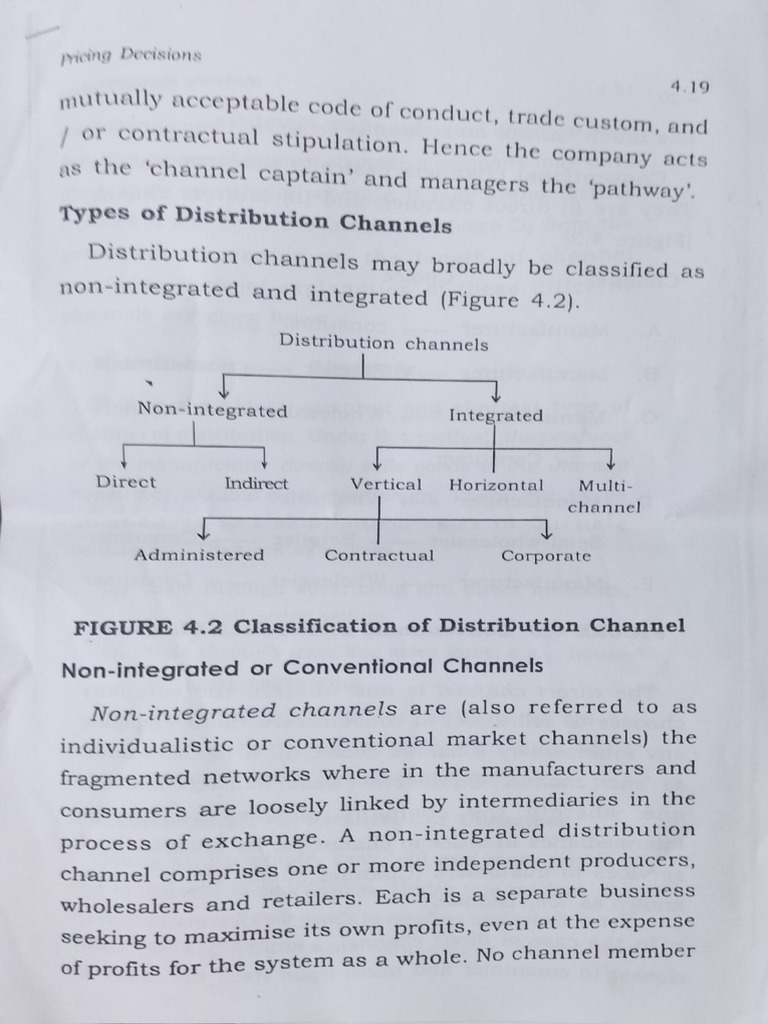 Pricing Decisions

4.19

mutually acceptable code of conduct, trade custom, and / or contractual stipulation. Hence the company acts as the 'channel captain' and managers the 'pathway'.

Types of Distribution Channels

Distribution channels may broadly be classified as non-integrated and integrated (Figure 4.2).

Distribution channels

Non-integrated

Integrated

Direct

Indirect

Vertical

Horizontal

Multi-channel

Administered

Contractual

Corporate

FIGURE 4.2 Classification of Distribution Channel

Non-integrated or Conventional Channels

Non-integrated channels are (also referred to as individualistic or conventional market channels) the fragmented networks where in the manufacturers and consumers are loosely linked by intermediaries in the process of exchange. A non-integrated distribution channel comprises one or more independent producers, wholesalers and retailers. Each is a separate business seeking to maximise its own profits, even at the expense of profits for the system as a whole. No channel member